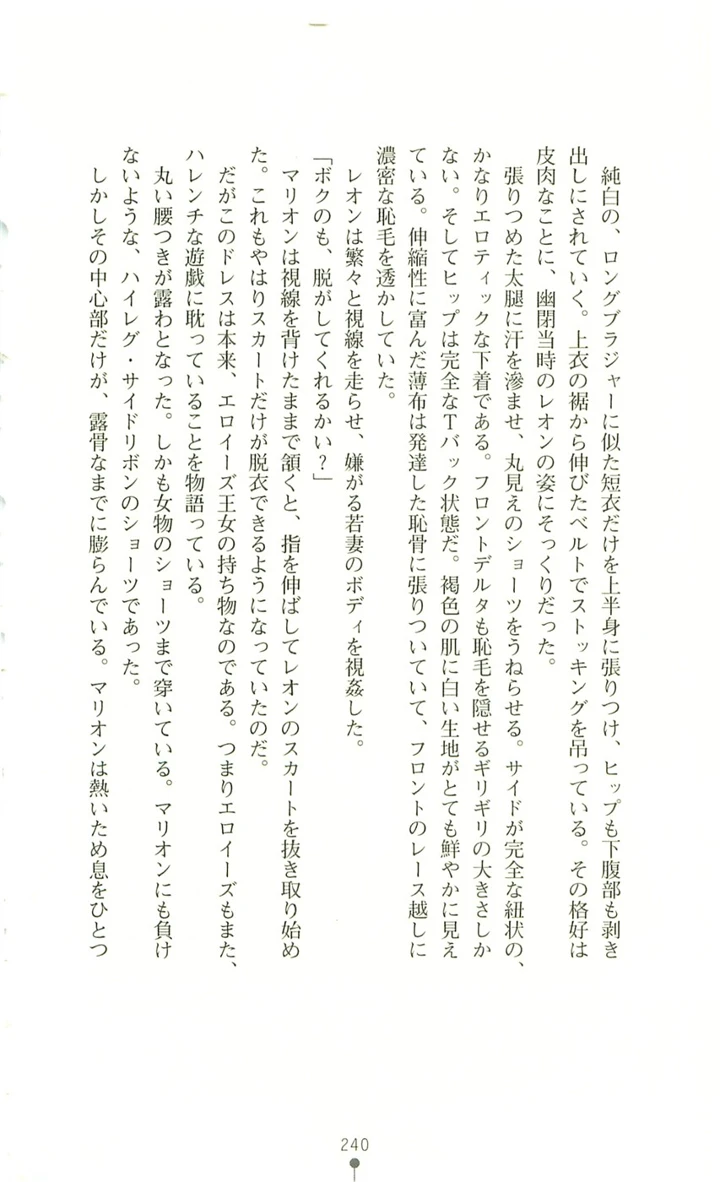 純白の、ロングブラジャーに似た短衣だけを上半身に張りつけ、ヒップも下腹部も剥き出しにされていく。上衣の裾から伸びたベルトでストッキングを吊っている。その格好は皮肉なことに、幽閉当時のレオンの姿にそっくりだった。

張りつめた太腿に汗を滲ませ、丸見えのショーツをうねらせる。サイドが完全な紐状の、かなりエロティックな下着である。フロントデルタも恥毛を隠せるギリギリの大きさしかない。そしてヒップは完全なTバック状態だ。褐色の肌に白い生地がとても鮮やかに見えている。伸縮性に富んだ薄布は発達した恥骨に張りついていて、フロントのレース越しに濃密な恥毛を透かしていた。

レオンは繁々と視線を走らせ、嫌がる若妻のボディを視姦した。

「ボクのも、脱がしてくれるかい?」

マリオンは視線を背けたままで頷くと、指を伸ばしてレオンのスカートを抜き取り始めた。これもやはりスカートだけが脱衣できるようになっていたのだ。

だがこのドレスは本来、エロイーズ王女の持ち物なのである。つまりエロイーズもまた、ハレンチな遊戯に耽っていることを物語っている。

丸い腰つきが露わとなった。しかも女物のショーツまで穿いている。マリオンにも負けないような、ハイレグ・サイドリボンのショーツであった。

しかしその中心部だけが、露骨なまでに膨らんでいる。マリオンは熱いため息をひとつ

240